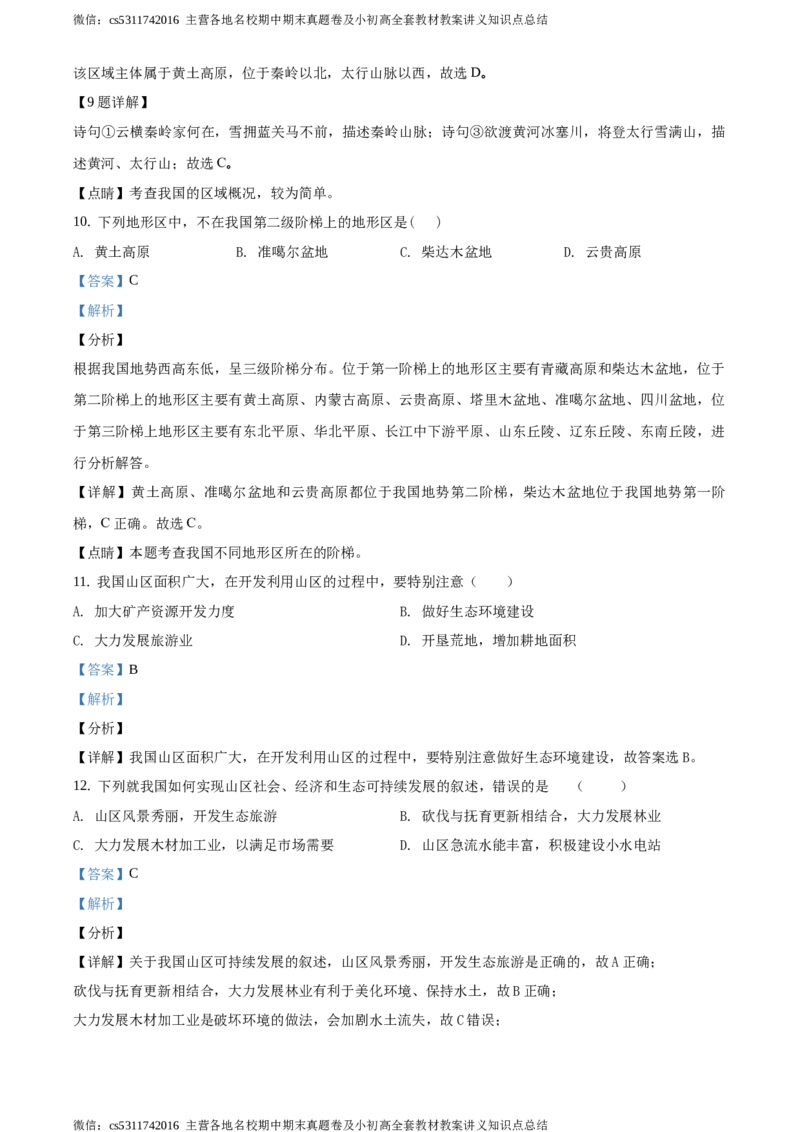 微信：cs5311742016 主营各地名校期中期末真题卷及小初高全套教材教案讲义知识点总结

该区域主体属于黄土高原，位于秦岭以北，太行山脉以西，故选 D。

【9 题详解】

诗句①云横秦岭家何在，雪拥蓝关马不前，描述秦岭山脉；诗句③欲渡黄河冰塞川，将登太行雪满山，描述黄河、太行山；故选 C。

【点睛】考查我国的区域概况，较为简单。

10. 下列地形区中，不在我国第二级阶梯上的地形区是（ ）

A. 黄土高原 B. 准噶尔盆地 C. 柴达木盆地 D. 云贵高原

【答案】C

【解析】

【分析】

根据我国地势西高东低，呈三级阶梯分布。位于第一阶梯上的地形区主要有青藏高原和柴达木盆地，位于第二阶梯上的地形区主要有黄土高原、内蒙古高原、云贵高原、塔里木盆地、准噶尔盆地、四川盆地，位于第三阶梯上地形区主要有东北平原、华北平原、长江中下游平原、山东丘陵、辽东丘陵、东南丘陵，进行分析解答。

【详解】黄土高原、准噶尔盆地和云贵高原都位于我国地势第二阶梯，柴达木盆地位于我国地势第一阶梯，C 正确。故选 C。

【点睛】本题考查我国不同地形区所在的阶梯。

11. 我国山区面积广大，在开发利用山区的过程中，要特别注意（ ）

A. 加大矿产资源开发力度 B. 做好生态环境建设

C. 大力发展旅游业 D. 开垦荒地，增加耕地面积

【答案】B

【解析】

【分析】

【详解】我国山区面积广大，在开发利用山区的过程中，要特别注意做好生态环境建设，故答案选 B。

12. 下列就我国如何实现山区社会、经济和生态可持续发展的叙述，错误的是 （ ）

A. 山区风景秀丽，开发生态旅游 B. 砍伐与抚育更新相结合，大力发展林业

C. 大力发展木材加工业，以满足市场需要 D. 山区急流水能丰富，积极建设小水电站

【答案】C

【解析】

【分析】

【详解】关于我国山区可持续发展的叙述，山区风景秀丽，开发生态旅游是正确的，故 A 正确；

砍伐与抚育更新相结合，大力发展林业有利于美化环境、保持水土，故 B 正确；

大力发展木材加工业是破坏环境的做法，会加剧水土流失，故 C 错误；

微信：cs5311742016 主营各地名校期中期末真题卷及小初高全套教材教案讲义知识点总结